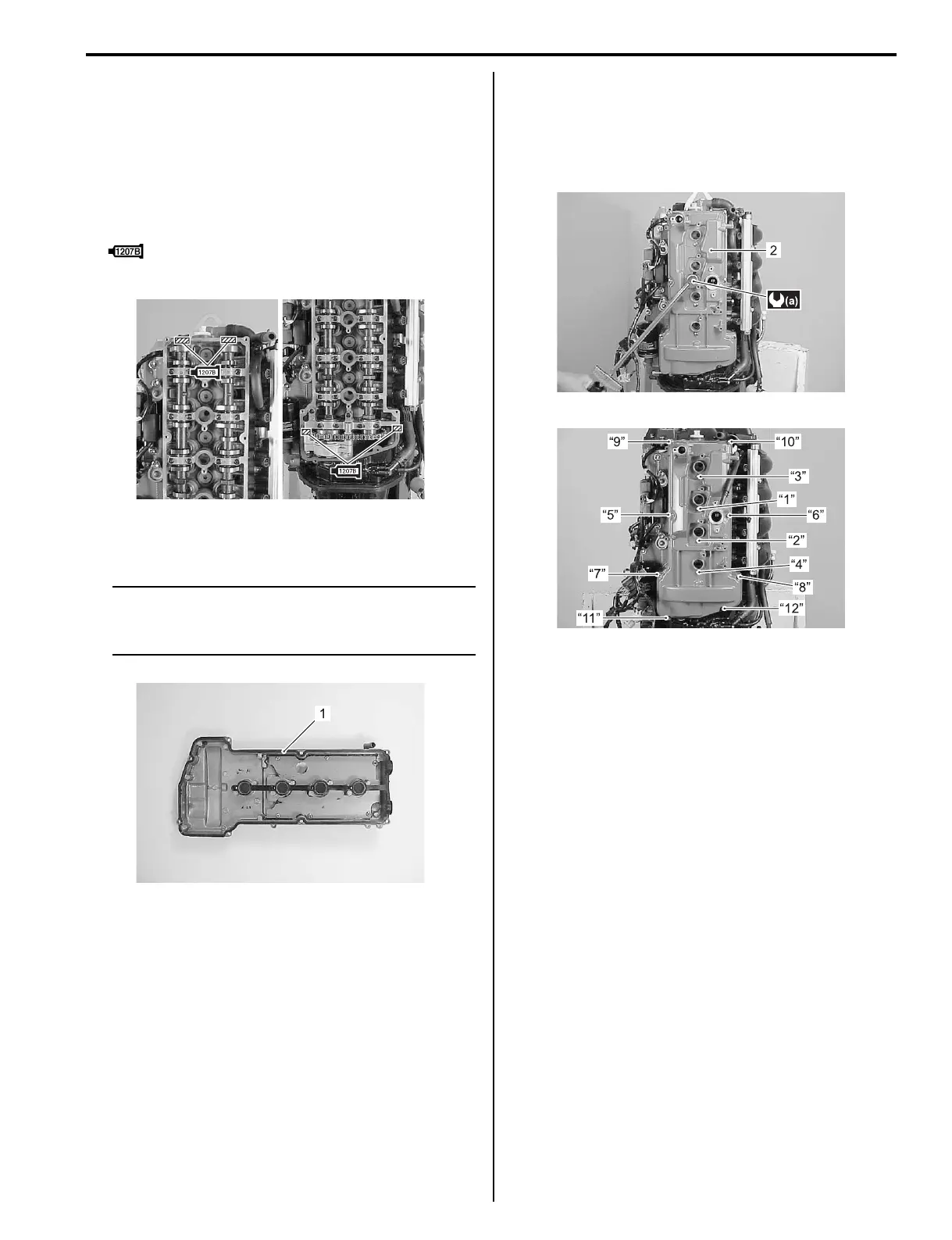 1207B

1207B

1207B

1

2

(a)

"9"

"10"

"3"

"1"

"5"

"6"

"2"

"4"

"7"

"8"

"12"

"11"